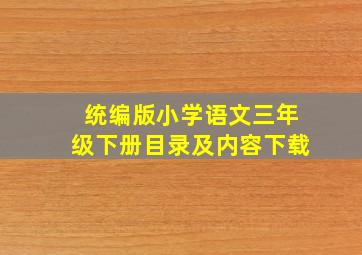 统编版小学语文三年级下册目录及内容下载